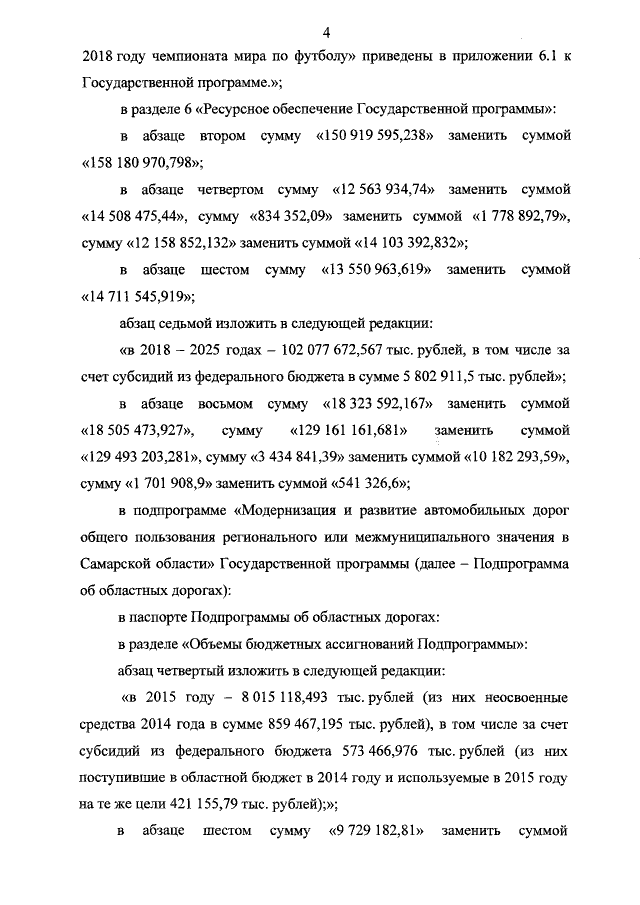 4

2018 году чемпионата мира по футболу» приведены в приложении 6.1 к Государственной программе.»;

в разделе 6 «Ресурсное обеспечение Государственной программы»:

в абзаце втором сумму «150 919 595,238» заменить суммой «158 180 970,798»;

в абзаце четвертом сумму «12 563 934,74» заменить суммой «14 508 475,44», сумму «834 352,09» заменить суммой «1 778 892,79», сумму «12 158 852,132» заменить суммой «14 103 392,832»;

в абзаце шестом сумму «13 550 963,619» заменить суммой «14 711 545,919»;

абзац седьмой изложить в следующей редакции:

«в 2018 – 2025 годах – 102 077 672,567 тыс. рублей, в том числе за счет субсидий из федерального бюджета в сумме 5 802 911,5 тыс. рублей»;

в абзаце восьмом сумму «18 323 592,167» заменить суммой «18 505 473,927», сумму «129 161 161,681» заменить суммой «129 493 203,281», сумму «3 434 841,39» заменить суммой «10 182 293,59», сумму «1 701 908,9» заменить суммой «541 326,6»;

в подпрограмме «Модернизация и развитие автомобильных дорог общего пользования регионального или межмуниципального значения в Самарской области» Государственной программы (далее – Подпрограмма об областных дорогах):

в паспорте Подпрограммы об областных дорогах:

в разделе «Объемы бюджетных ассигнований Подпрограммы»:

абзац четвертый изложить в следующей редакции:

«в 2015 году – 8 015 118,493 тыс. рублей (из них неосвоенные средства 2014 года в сумме 859 467,195 тыс. рублей), в том числе за счет субсидий из федерального бюджета 573 466,976 тыс. рублей (из них поступившие в областной бюджет в 2014 году и используемые в 2015 году на те же цели 421 155,79 тыс. рублей);»;

в абзаце шестом сумму «9 729 182,81» заменить суммой